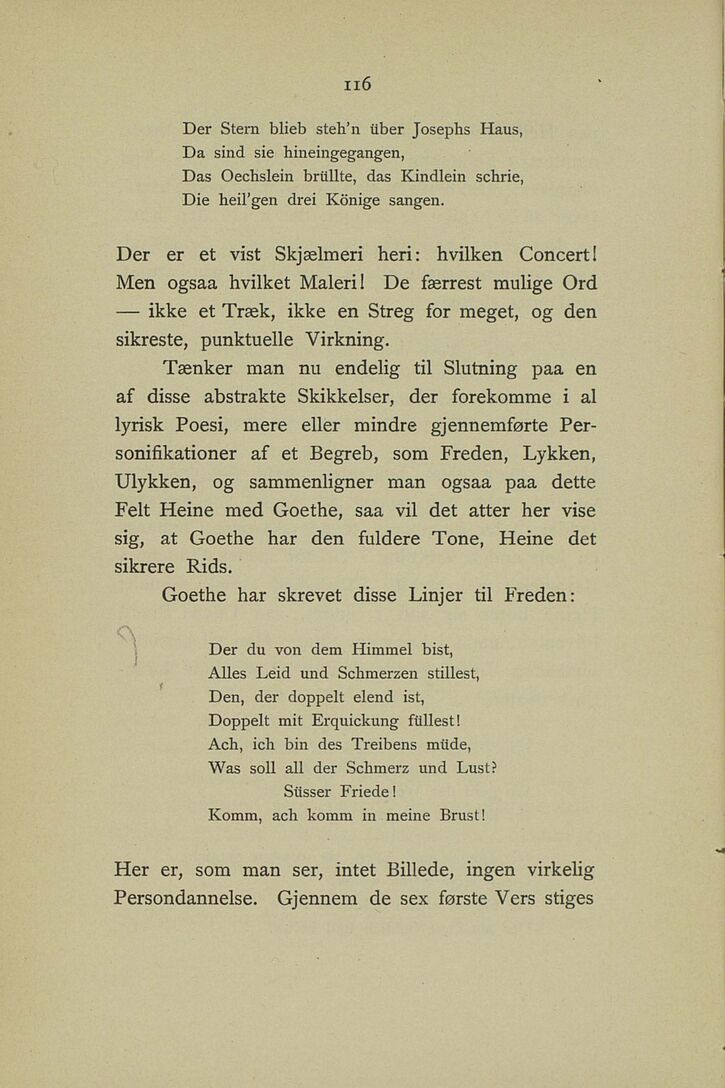 116

Der Stern blieb steh'n über Josephs Haus,
Da sind sie hineingegangen,
Das Oechslein brüllte, das Kindlein schrie,
Die heil'gen drei Könige sangen.

Der er et vist Skjælmeri heri: hvilken Concert! Men ogsaa hvilket Maleri! De færrest mulige Ord — ikke et Træk, ikke en Streg for meget, og den sikreste, punktuelle Virkning.

Tænker man nu endelig til Slutning paa en af disse abstrakte Skikkelser, der forekomme i al lyrisk Poesi, mere eller mindre gjennemførte Personifikationer af et Begreb, som Freden, Lykken, Ulykken, og sammenligner man ogsaa paa dette Felt Heine med Goethe, saa vil det atter her vise sig, at Goethe har den fuldere Tone, Heine det sikrere Rids.

Goethe har skrevet disse Linjer til Freden:

Der du von dem Himmel bist,
Alles Leid und Schmerzen stillest,
Den, der doppelt elend ist,
Doppelt mit Erquickung füllest!
Ach, ich bin des Treibens müde,
Was soll all der Schmerz und Lust?
Süsser Friede!
Komm, ach komm in meine Brust!

Her er, som man ser, intet Billede, ingen virkelig Persondannelse. Gjennem de sex første Vers stiges